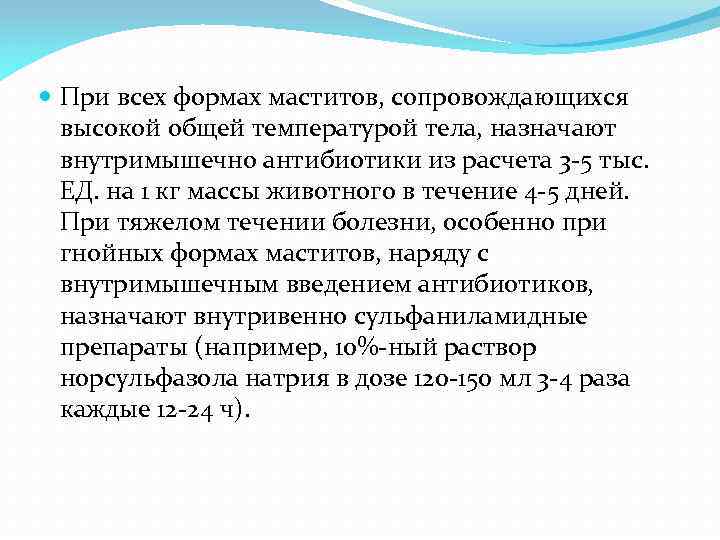 При всех формах маститов, сопровождающихся высокой общей температурой тела, назначают внутримышечно антибиотики из расчета 3-5 тыс. ЕД. на 1 кг массы животного в течение 4-5 дней. При тяжелом течении болезни, особенно при гнойных формах маститов, наряду с внутримышечным введением антибиотиков, назначают внутривенно сульфаниламидные препараты (например, 10%-ный раствор норсульфазола натрия в дозе 120-150 мл 3-4 раза каждые 12-24 ч).